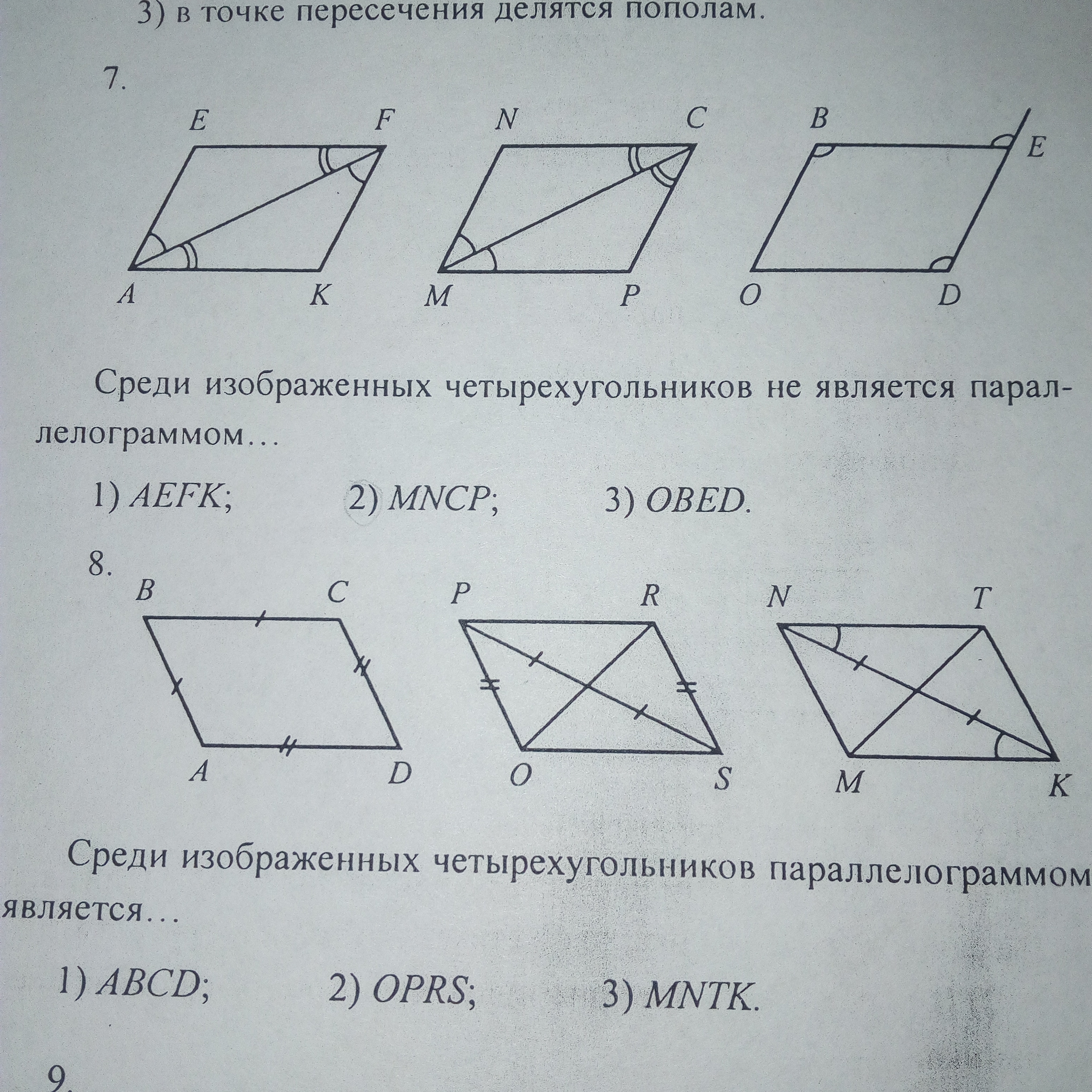 3) в точке пересечения делятся пополам.

7.

E F N C B E A K M P O D

Среди изображенных четырехугольников не является параллелограммом…

1) $AEFK$; 2) $MNCP$; 3) $OBED$.

8.

B C P R N T A D O S M K

Среди изображенных четырехугольников параллелограммом является…

1) $ABCD$; 2) $OPRS$; 3) $MNTK$.

9.